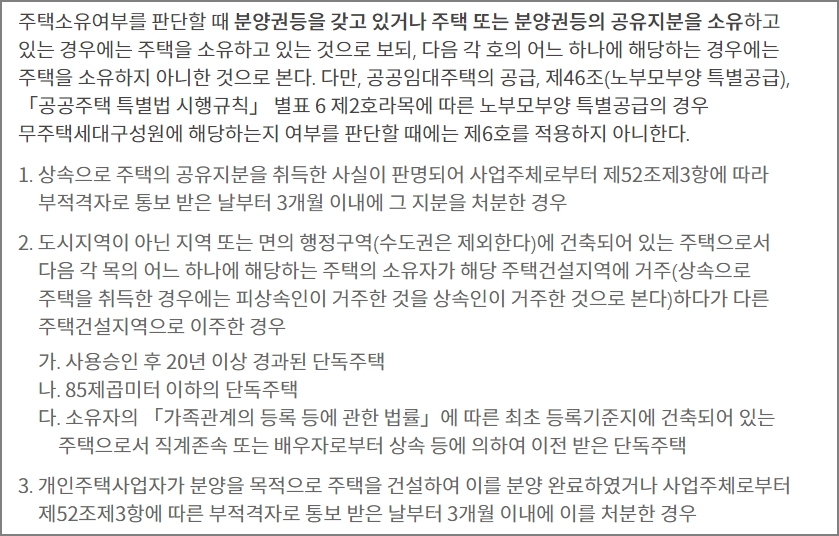 주택소유여부를 판단할 때 분양권등을 갖고 있거나 주택 또는 분양권등의 공유지분을 소유하고 있는 경우에는 주택을 소유하고 있는 것으로 보되, 다음 각 호의 어느 하나에 해당하는 경우에는 주택을 소유하지 아니한 것으로 본다. 다만, 공공임대주택의 공급, 제46조(노부모부양 특별공급), 「공공주택 특별법 시행규칙」 별표 6 제2호라목에 따른 노부모부양 특별공급의 경우 무주택세대구성원에 해당하는지 여부를 판단할 때에는 제6호를 적용하지 아니한다.

1. 상속으로 주택의 공유지분을 취득한 사실이 판명되어 사업주체로부터 제52조제3항에 따라 부적격자로 통보 받은 날부터 3개월 이내에 그 지분을 처분한 경우

2. 도시지역이 아닌 지역 또는 면의 행정구역(수도권은 제외한다)에 건축되어 있는 주택으로서 다음 각 목의 어느 하나에 해당하는 주택의 소유자가 해당 주택건설지역에 거주(상속으로 주택을 취득한 경우에는 피상속인이 거주한 것을 상속인이 거주한 것으로 본다)하다가 다른 주택건설지역으로 이주한 경우

가. 사용승인 후 20년 이상 경과된 단독주택
나. 85제곱미터 이하의 단독주택
다. 소유자의 「가족관계의 등록 등에 관한 법률」에 따른 최초 등록기준지에 건축되어 있는 주택으로서 직계존속 또는 배우자로부터 상속 등에 의하여 이전 받은 단독주택

3. 개인주택사업자가 분양을 목적으로 주택을 건설하여 이를 분양 완료하였거나 사업주체로부터 제52조제3항에 따른 부적격자로 통보 받은 날부터 3개월 이내에 이를 처분한 경우